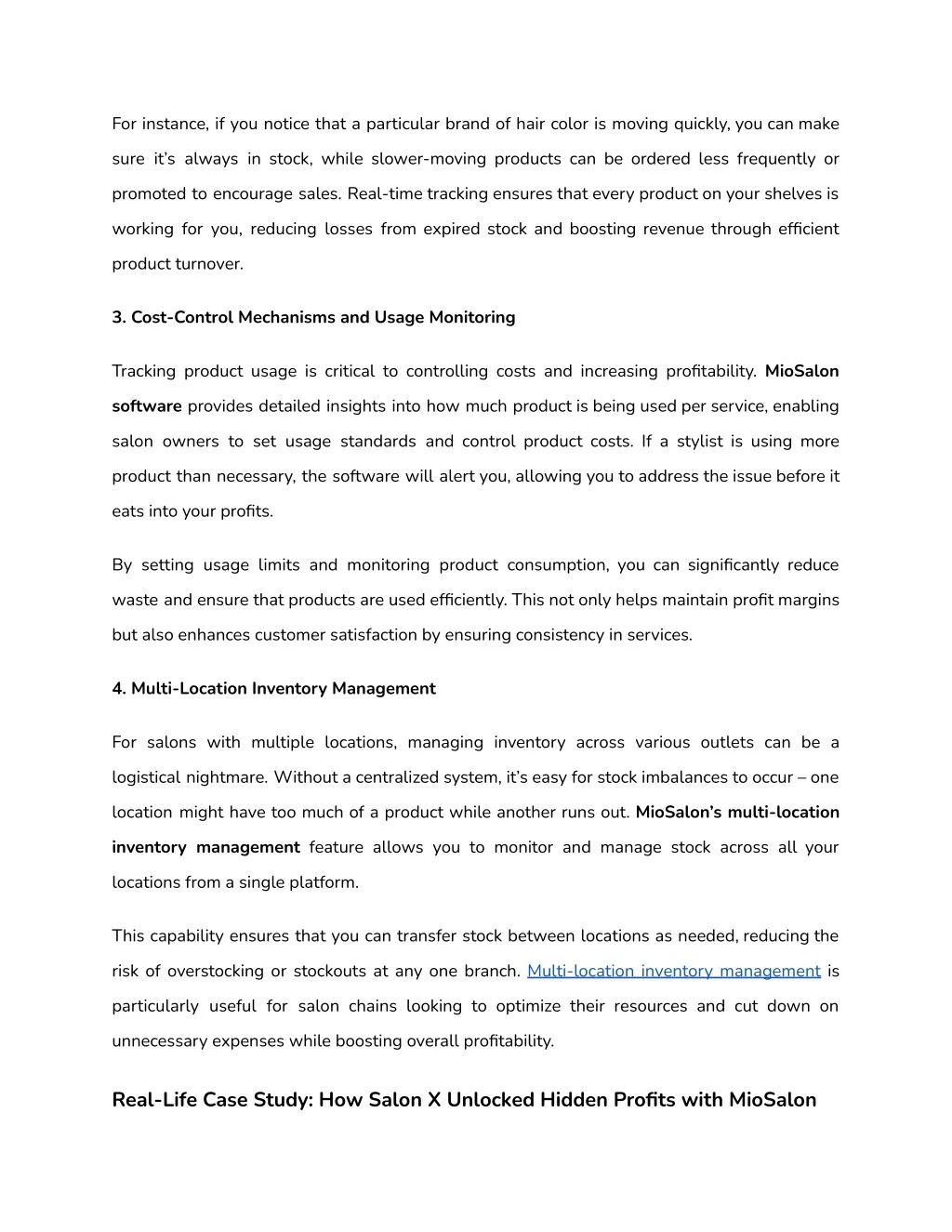 For instance, if you notice that a particular brand of hair color is moving quickly, you can make sure it's always in stock, while slower-moving products can be ordered less frequently or promoted to encourage sales. Real-time tracking ensures that every product on your shelves is working for you, reducing losses from expired stock and boosting revenue through efficient product turnover.

3. Cost-Control Mechanisms and Usage Monitoring

Tracking product usage is critical to controlling costs and increasing profitability. MioSalon software provides detailed insights into how much product is being used per service, enabling salon owners to set usage standards and control product costs. If a stylist is using more product than necessary, the software will alert you, allowing you to address the issue before it eats into your profits.

By setting usage limits and monitoring product consumption, you can significantly reduce waste and ensure that products are used efficiently. This not only helps maintain profit margins but also enhances customer satisfaction by ensuring consistency in services.

4. Multi-Location Inventory Management

For salons with multiple locations, managing inventory across various outlets can be a logistical nightmare. Without a centralized system, it's easy for stock imbalances to occur – one location might have too much of a product while another runs out. MioSalon's multi-location inventory management feature allows you to monitor and manage stock across all your locations from a single platform.

This capability ensures that you can transfer stock between locations as needed, reducing the risk of overstocking or stockouts at any one branch. Multi-location inventory management is particularly useful for salon chains looking to optimize their resources and cut down on unnecessary expenses while boosting overall profitability.

Real-Life Case Study: How Salon X Unlocked Hidden Profits with MioSalon